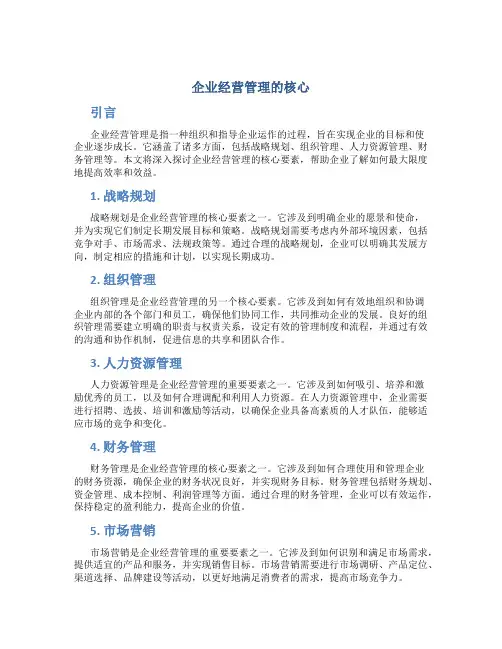 企业经营管理的核心

引言

企业经营管理是指一种组织和指导企业运作的过程，旨在实现企业的目标和使企业逐步成长。它涵盖了诸多方面，包括战略规划、组织管理、人力资源管理、财务管理等。本文将深入探讨企业经营管理的核心要素，帮助企业了解如何最大限度地提高效率和效益。

1. 战略规划

战略规划是企业经营管理的核心要素之一。它涉及到明确企业的愿景和使命，并为实现它们制定长期发展目标和策略。战略规划需要考虑内外部环境因素，包括竞争对手、市场需求、法规政策等。通过合理的战略规划，企业可以明确其发展方向，制定相应的措施和计划，以实现长期成功。

2. 组织管理

组织管理是企业经营管理的另一个核心要素。它涉及到如何有效地组织和协调企业内部的各个部门和员工，确保他们协同工作，共同推动企业的发展。良好的组织管理需要建立明确的职责与权责关系，设定有效的管理制度和流程，并通过有效的沟通和协作机制，促进信息的共享和团队合作。

3. 人力资源管理

人力资源管理是企业经营管理的重要要素之一。它涉及到如何吸引、培养和激励优秀的员工，以及如何合理调配和利用人力资源。在人力资源管理中，企业需要进行招聘、选拔、培训和激励等活动，以确保企业具备高素质的人才队伍，能够适应市场的竞争和变化。

4. 财务管理

财务管理是企业经营管理的核心要素之一。它涉及到如何合理使用和管理企业的财务资源，确保企业的财务状况良好，并实现财务目标。财务管理包括财务规划、资金管理、成本控制、利润管理等方面。通过合理的财务管理，企业可以有效运作，保持稳定的盈利能力，提高企业的价值。

5. 市场营销

市场营销是企业经营管理的重要要素之一。它涉及到如何识别和满足市场需求，提供适宜的产品和服务，并实现销售目标。市场营销需要进行市场调研、产品定位、渠道选择、品牌建设等活动，以更好地满足消费者的需求，提高市场竞争力。